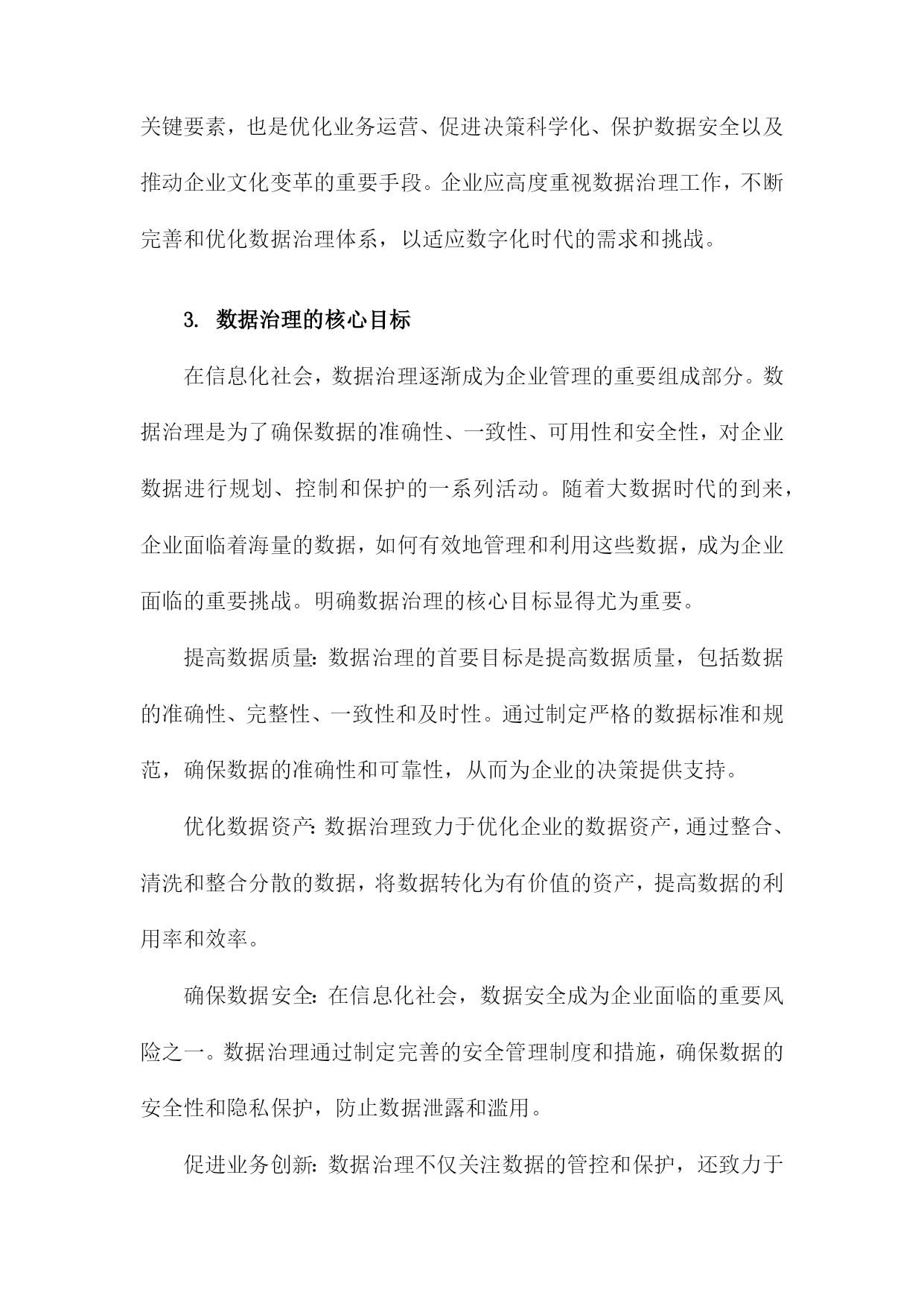 关键要素，也是优化业务运营、促进决策科学化、保护数据安全以及推动企业文化变革的重要手段。企业应高度重视数据治理工作，不断完善和优化数据治理体系，以适应数字化时代的需求和挑战。

3. 数据治理的核心目标

在信息化社会，数据治理逐渐成为企业管理的重要组成部分。数据治理是为了确保数据的准确性、一致性、可用性和安全性，对企业数据进行规划、控制和保护的一系列活动。随着大数据时代的到来，企业面临着海量的数据，如何有效地管理和利用这些数据，成为企业面临的重要挑战。明确数据治理的核心目标显得尤为重要。

提高数据质量：数据治理的首要目标是提高数据质量，包括数据的准确性、完整性、一致性和及时性。通过制定严格的数据标准和规范，确保数据的准确性和可靠性，从而为企业的决策提供支持。

优化数据资产：数据治理致力于优化企业的数据资产，通过整合、清洗和整合分散的数据，将数据转化为有价值的资产，提高数据的利用率和效率。

确保数据安全：在信息化社会，数据安全成为企业面临的重要风险之一。数据治理通过制定完善的安全管理制度和措施，确保数据的安全性和隐私保护，防止数据泄露和滥用。

促进业务创新：数据治理不仅关注数据的管控和保护，还致力于